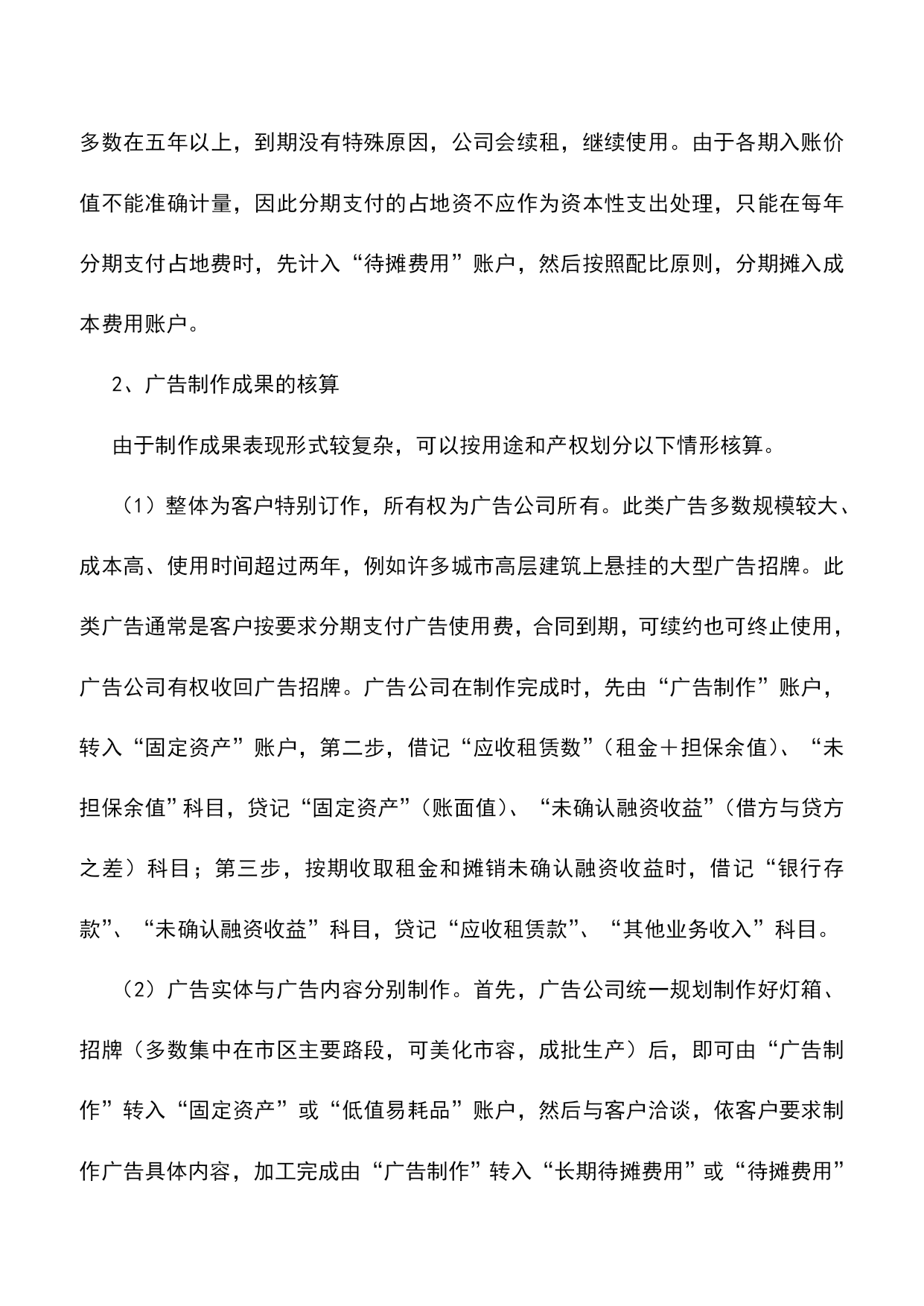 多数在五年以上，到期没有特殊原因，公司会续租，继续使用。由于各期入账价值不能准确计量，因此分期支付的占地资不应作为资本性支出处理，只能在每年分期支付占地费时，先计入“待摊费用”账户，然后按照配比原则，分期摊入成本费用账户。

2、广告制作成果的核算

由于制作成果表现形式较复杂，可以按用途和产权划分以下情形核算。

（1）整体为客户特别订作，所有权为广告公司所有。此类广告多数规模较大、成本高、使用时间超过两年，例如许多城市高层建筑上悬挂的大型广告招牌。此类广告通常是客户按要求分期支付广告使用费，合同到期，可续约也可终止使用，广告公司有权收回广告招牌。广告公司在制作完成时，先由“广告制作”账户，转入“固定资产”账户，第二步，借记“应收租赁数”（租金＋担保余值）、“未担保余值”科目，贷记“固定资产”（账面值）、“未确认融资收益”（借方与贷方之差）科目；第三步，按期收取租金和摊销未确认融资收益时，借记“银行存款”、“未确认融资收益”科目，贷记“应收租赁款”、“其他业务收入”科目。

（2）广告实体与广告内容分别制作。首先，广告公司统一规划制作好灯箱、招牌（多数集中在市区主要路段，可美化市容，成批生产）后，即可由“广告制作”转入“固定资产”或“低值易耗品”账户，然后与客户洽谈，依客户要求制作广告具体内容，加工完成由“广告制作”转入“长期待摊费用”或“待摊费用”